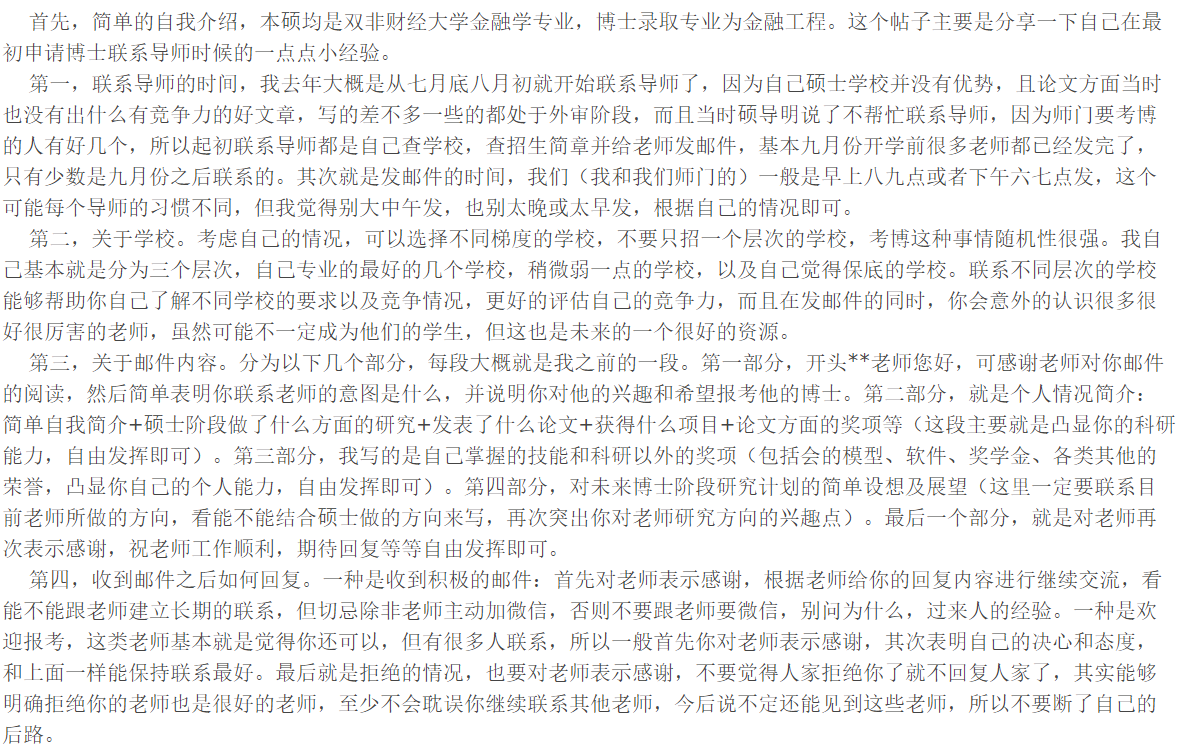 首先，简单的自我介绍，本硕均是双非财经大学金融学专业，博士录取专业为金融工程。这个帖子主要是分享一下自己在最初申请博士联系导师时候的一点点小经验。

第一，联系导师的时间，我去年大概是从七月底八月初就开始联系导师了，因为自己硕士学校并没有优势，且论文方面当时也没有出什么有竞争力的好文章，写的差不多一些的都处于外审阶段，而且当时硕导明说了不帮忙联系导师，因为师门要考博的人有好几个，所以起初联系导师都是自己查学校，查招生简章并给老师发邮件，基本九月份开学前很多老师都已经发完了，只有少数是九月份之后联系的。其次就是发邮件的时间，我们（我和我们师门的）一般是早上八九点或者下午六七点发，这个可能每个导师的习惯不同，但我觉得别大中午发，也别太晚或太早发，根据自己的情况即可。

第二，关于学校。考虑自己的情况，可以选择不同梯度的学校，不要只招一个层次的学校，考博这种事情随机性很强。我自己基本就是分为三个层次，自己专业的最好的几个学校，稍微弱一点的学校，以及自己觉得保底的学校。联系不同层次的学校能够帮助你自己了解不同学校的要求以及竞争情况，更好的评估自己的竞争力，而且在发邮件的同时，你会意外的认识很多很好很厉害的老师，虽然可能不一定成为他们的学生，但这也是未来的一个很好的资源。

第三，关于邮件内容。分为以下几个部分，每段大概就是我之前的一段。第一部分，开头**老师您好，可感谢老师对你邮件的阅读，然后简单表明你联系老师的意图是什么，并说明你对他的兴趣和希望报考他的博士。第二部分，就是个人情况简介：简单自我简介+硕士阶段做了什么方面的研究+发表了什么论文+获得什么项目+论文方面的奖项等（这段主要就是凸显你的科研能力，自由发挥即可）。第三部分，我写的是自己掌握的技能和科研以外的奖项（包括会的模型、软件、奖学金、各类其他的荣誉，凸显你自己的个人能力，自由发挥即可）。第四部分，对未来博士阶段研究计划的简单设想及展望（这里一定要联系目前老师所做的方向，看能不能结合硕士做的方向来写，再次突出你对老师研究方向的兴趣点）。最后一个部分，就是对老师再次表示感谢，祝老师工作顺利，期待回复等等自由发挥即可。

第四，收到邮件之后如何回复。一种是收到积极的邮件：首先对老师表示感谢，根据老师给你的回复内容进行继续交流，看能不能跟老师建立长期的联系，但切忌除非老师主动加微信，否则不要跟老师要微信，别问为什么，过来人的经验。一种是欢迎报考，这类老师基本就是觉得你还可以，但有很多人联系，所以一般首先你对老师表示感谢，其次表明自己的决心和态度，和上面一样能保持联系最好。最后就是拒绝的情况，也要对老师表示感谢，不要觉得人家拒绝你了就不回复人家了，其实能够明确拒绝你的老师也是很好的老师，至少不会耽误你继续联系其他老师，今后说不定还能见到这些老师，所以不要断了自己的后路。